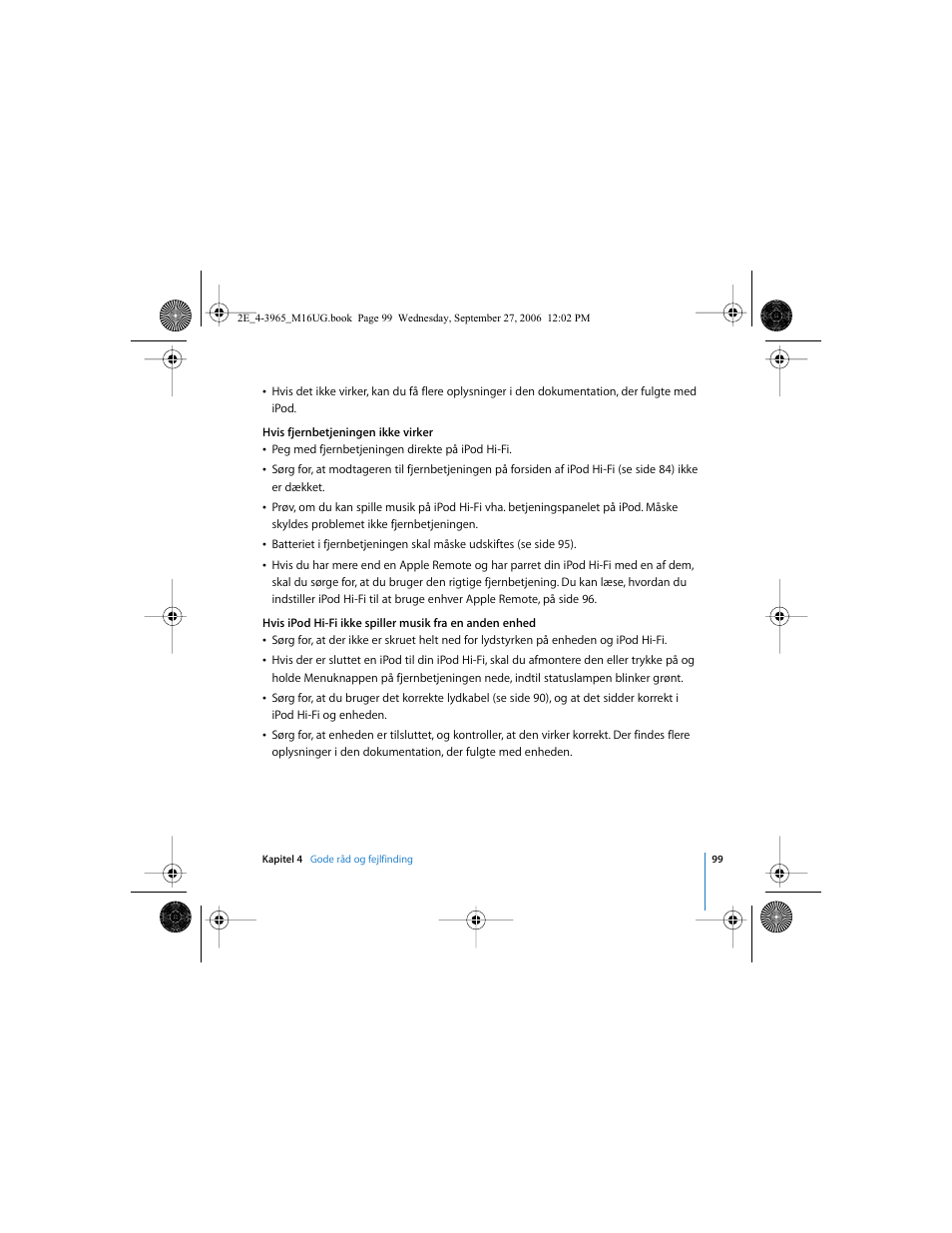 2E_4-3965_M16UG.book Page 99 Wednesday, September 27, 2006 12:02 PM

• Hvis det ikke virker, kan du få flere oplysninger i den dokumentation, der fulgte med iPod.

Hvis fjernbetjeningen ikke virker
• Peg med fjernbetjeningen direkte på iPod Hi-Fi.
• Sørg for, at modtageren til fjernbetjeningen på forsiden af iPod Hi-Fi (se side 84) ikke er dækket.
• Prøv, om du kan spille musik på iPod Hi-Fi vha. betjeningspanelet på iPod. Måske skyldes problemet ikke fjernbetjeningen.
• Batteriet i fjernbetjeningen skal måske udskiftes (se side 95).
• Hvis du har mere end en Apple Remote og har parret din iPod Hi-Fi med en af dem, skal du sørge for, at du bruger den rigtige fjernbetjening. Du kan læse, hvordan du indstiller iPod Hi-Fi til at bruge enhver Apple Remote, på side 96.

Hvis iPod Hi-Fi ikke spiller musik fra en anden enhed
• Sørg for, at der ikke er skruet helt ned for lydstyrken på enheden og iPod Hi-Fi.
• Hvis der er sluttet en iPod til din iPod Hi-Fi, skal du afmontere den eller trykke på og holde Menuknappen på fjernbetjeningen nede, indtil statuslampen blinker grønt.
• Sørg for, at du bruger det korrekte lydkabel (se side 90), og at det sidder korrekt i iPod Hi-Fi og enheden.
• Sørg for, at enheden er tilsluttet, og kontroller, at den virker korrekt. Der findes flere oplysninger i den dokumentation, der fulgte med enheden.

Kapitel 4 Gode råd og fejlfinding 99